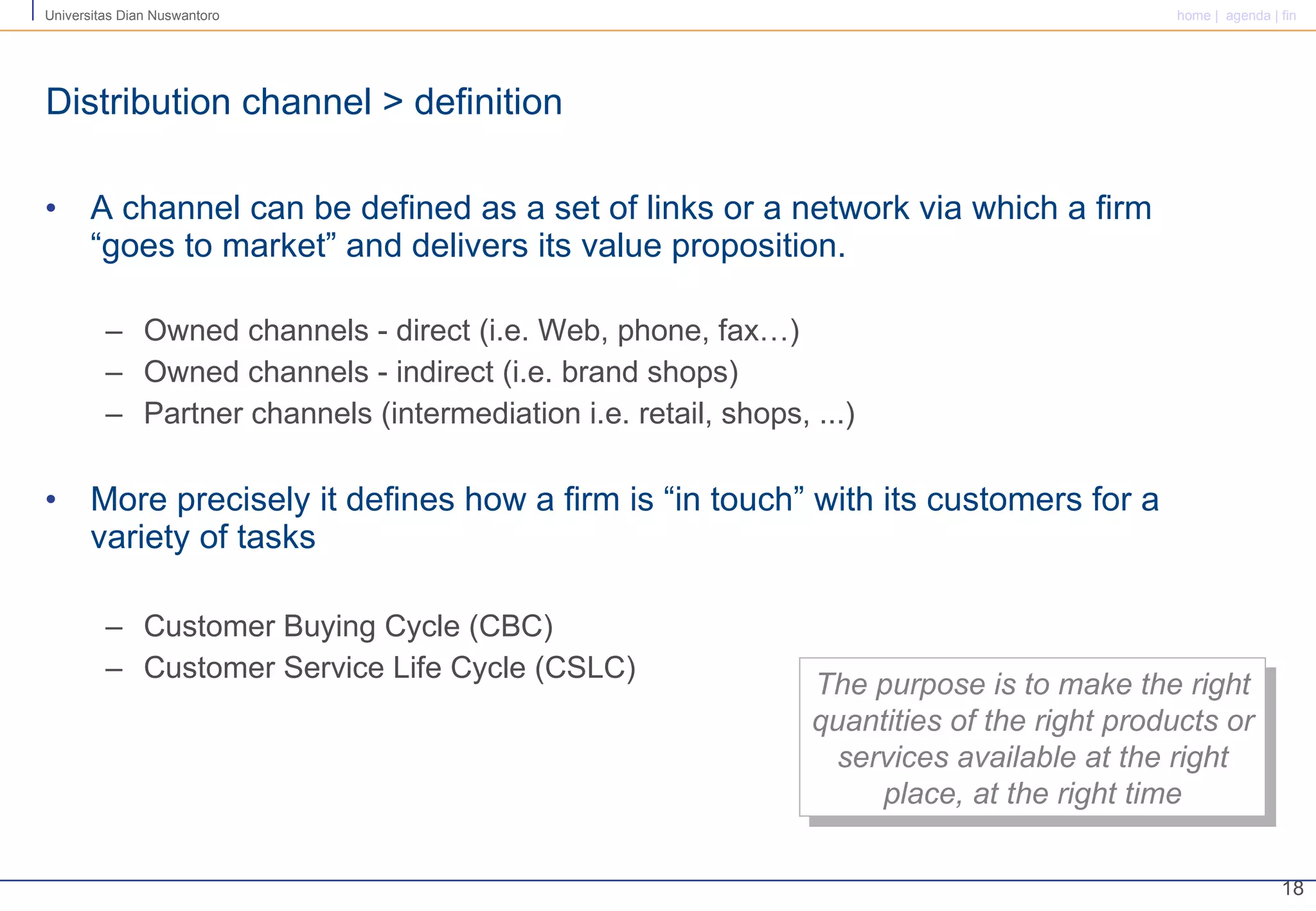 Universitas Dian Nuswantoro

home | agenda | fin

Distribution channel > definition

• A channel can be defined as a set of links or a network via which a firm “goes to market” and delivers its value proposition.

– Owned channels - direct (i.e. Web, phone, fax…)
– Owned channels - indirect (i.e. brand shops)
– Partner channels (intermediation i.e. retail, shops, ...)

• More precisely it defines how a firm is “in touch” with its customers for a variety of tasks

– Customer Buying Cycle (CBC)
– Customer Service Life Cycle (CSLC)

The purpose is to make the right quantities of the right products or services available at the right place, at the right time

18